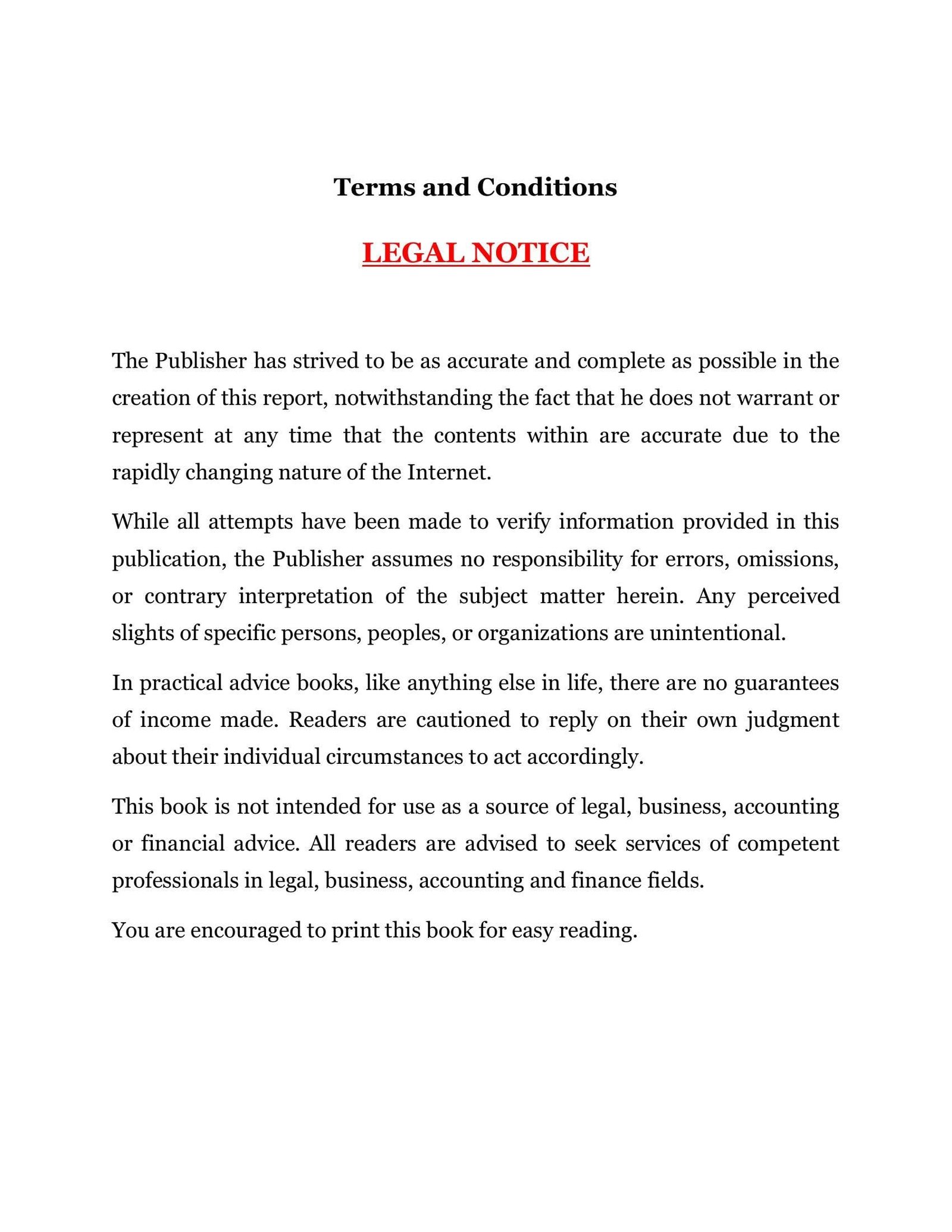 Terms and Conditions

LEGAL NOTICE

The Publisher has strived to be as accurate and complete as possible in the creation of this report, notwithstanding the fact that he does not warrant or represent at any time that the contents within are accurate due to the rapidly changing nature of the Internet.

While all attempts have been made to verify information provided in this publication, the Publisher assumes no responsibility for errors, omissions, or contrary interpretation of the subject matter herein. Any perceived slights of specific persons, peoples, or organizations are unintentional.

In practical advice books, like anything else in life, there are no guarantees of income made. Readers are cautioned to reply on their own judgment about their individual circumstances to act accordingly.

This book is not intended for use as a source of legal, business, accounting or financial advice. All readers are advised to seek services of competent professionals in legal, business, accounting and finance fields.

You are encouraged to print this book for easy reading.